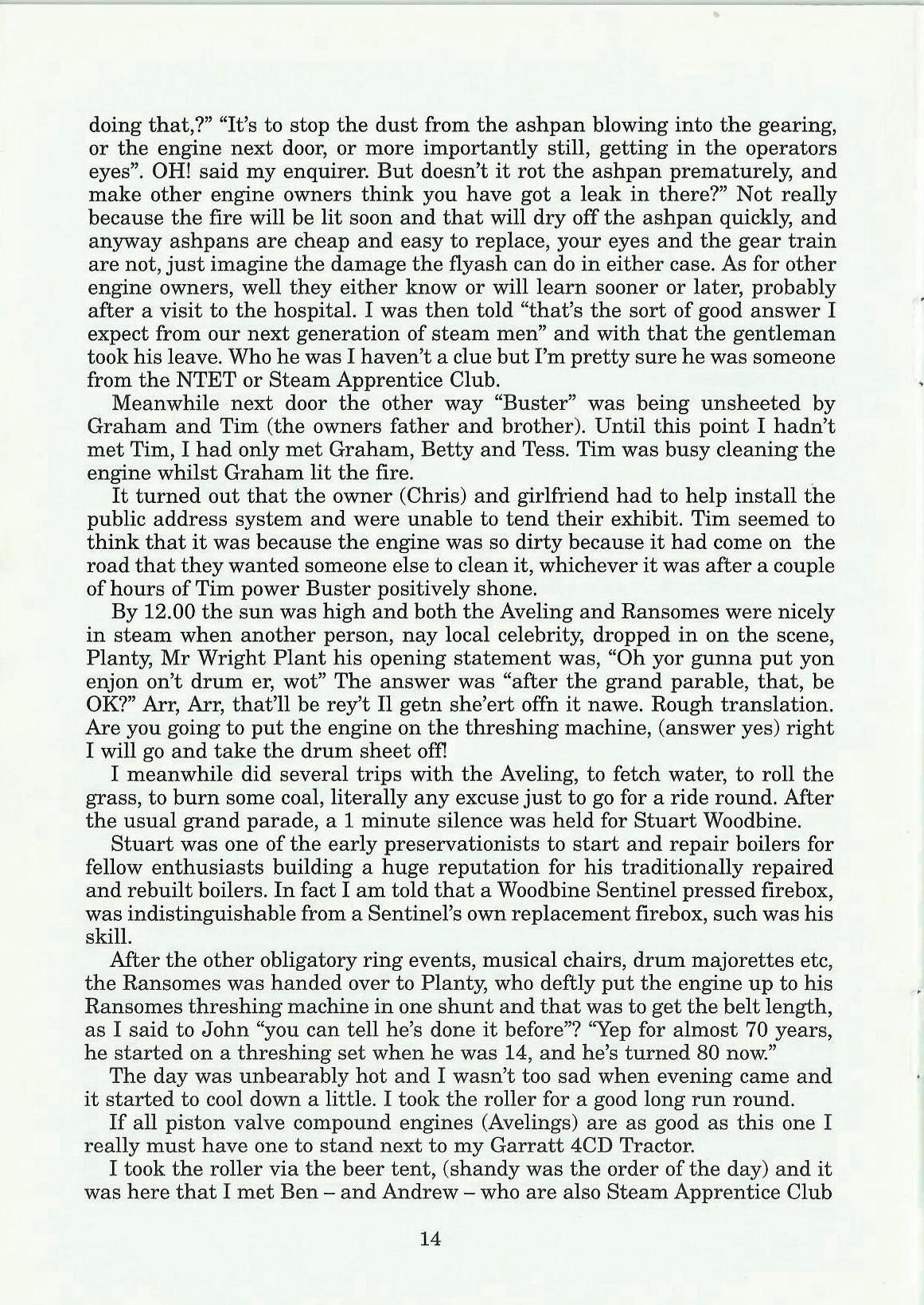 doing that,?" "It's to stop the dust from the ashpan blowing into the gearing, or the engine next door, or more importantly still, getting in the operators eyes". OH! said my enquirer. But doesn't it rot the ashpan prematurely, and make other engine owners think you have got a leak in there?" Not really because the fire will be lit soon and that will dry off the ashpan quickly, and anyway ashpans are cheap and easy to replace, your eyes and the gear train are not, just imagine the damage the flyash can do in either case. As for other engine owners, well they either know or will learn sooner or later, probably after a visit to the hospital. I was then told "that's the sort of good answer I expect from our next generation of steam men" and with that the gentleman took his leave. Who he was I haven't a clue but I'm pretty sure he was someone from the NTET or Steam Apprentice Club.

Meanwhile next door the other way "Buster" was being unsheeted by Graham and Tim (the owners father and brother). Until this point I hadn't met Tim, I had only met Graham, Betty and Tess. Tim was busy cleaning the engine whilst Graham lit the fire.

It turned out that the owner (Chris) and girlfriend had to help install the public address system and were unable to tend their exhibit. Tim seemed to think that it was because the engine was so dirty because it had come on the road that they wanted someone else to clean it, whichever it was after a couple of hours of Tim power Buster positively shone.

By 12.00 the sun was high and both the Aveling and Ransomes were nicely in steam when another person, nay local celebrity, dropped in on the scene, Planty, Mr Wright Plant his opening statement was, "Oh yor gunna put yon enjon on't drum er, wot" The answer was "after the grand parable, that, be OK?" Arr, Arr, that'll be rey't Il getn she'ert offn it nawe. Rough translation. Are you going to put the engine on the threshing machine, (answer yes) right I will go and take the drum sheet off!

I meanwhile did several trips with the Aveling, to fetch water, to roll the grass, to burn some coal, literally any excuse just to go for a ride round. After the usual grand parade, a 1 minute silence was held for Stuart Woodbine.

Stuart was one of the early preservationists to start and repair boilers for fellow enthusiasts building a huge reputation for his traditionally repaired and rebuilt boilers. In fact I am told that a Woodbine Sentinel pressed firebox, was indistinguishable from a Sentinel's own replacement firebox, such was his skill.

After the other obligatory ring events, musical chairs, drum majorettes etc, the Ransomes was handed over to Planty, who deftly put the engine up to his Ransomes threshing machine in one shunt and that was to get the belt length, as I said to John "you can tell he's done it before"? "Yep for almost 70 years, he started on a threshing set when he was 14, and he's turned 80 now."

The day was unbearably hot and I wasn't too sad when evening came and it started to cool down a little. I took the roller for a good long run round.

If all piston valve compound engines (Avelings) are as good as this one I really must have one to stand next to my Garratt 4CD Tractor.

I took the roller via the beer tent, (shandy was the order of the day) and it was here that I met Ben – and Andrew – who are also Steam Apprentice Club

14